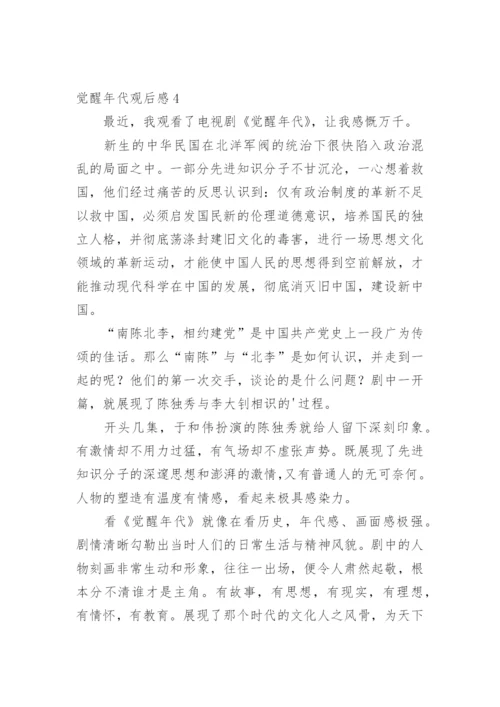 觉醒年代观后感4

最近，我观看了电视剧《觉醒年代》，让我感慨万千。

新生的中华民国在北洋军阀的统治下很快陷入政治混乱的局面之中。一部分先进知识分子不甘沉沦，一心想着救国，他们经过痛苦的反思认识到：仅有政治制度的革新不足以救中国，必须启发国民新的伦理道德意识，培养国民的独立人格，并彻底荡涤封建旧文化的毒害，进行一场思想文化领域的革新运动，才能使中国人民的思想得到空前解放，才能推动现代科学在中国的发展，彻底消灭旧中国，建设新中国。

“南陈北李，相约建党”是中国共产党史上一段广为传颂的佳话。那么“南陈”与“北李”是如何认识，并走到一起的呢？他们的第一次交手，谈论的是什么问题？剧中一开篇，就展现了陈独秀与李大钊相识的'过程。

开头几集，于和伟扮演的陈独秀就给人留下深刻印象。有激情却不用力过猛，有气场却不虚张声势。既展现了先进知识分子的深邃思想和澎湃的激情，又有普通人的无可奈何。人物的塑造有温度有情感，看起来极具感染力。

看《觉醒年代》就像在看历史，年代感、画面感极强。剧情清晰勾勒出当时人们的日常生活与精神风貌。剧中的人物刻画非常生动和形象，往往一出场，便令人肃然起敬，根本分不清谁才是主角。有故事，有思想，有现实，有理想，有情怀，有教育。展现了那个时代的文化人之风骨，为天下